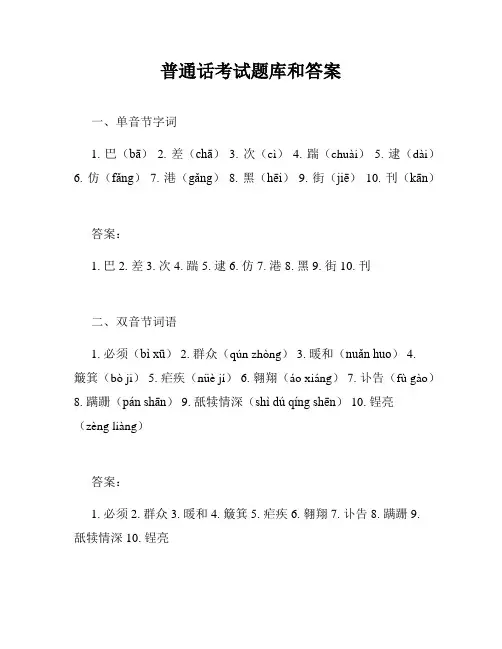 普通话考试题库和答案

一、单音节字词

1. 巴（bā） 2. 差（chā） 3. 次（cì） 4. 踹（chuài） 5. 逮（dài） 6. 仿（fǎng） 7. 港（gǎng） 8. 黑（hēi） 9. 街（jiē） 10. 刊（kān）

答案：

1. 巴 2. 差 3. 次 4. 踹 5. 逮 6. 仿 7. 港 8. 黑 9. 街 10. 刊

二、双音节词语

1. 必须（bì xū） 2. 群众（qún zhòng） 3. 暖和（nuǎn huo） 4. 簸箕（bò ji） 5. 疟疾（nüè ji） 6. 翱翔（áo xiáng） 7. 讣告（fù gào） 8. 蹒跚（pán shān） 9. 舐犊情深（shì dú qíng shēn） 10. 锃亮（zèng liàng）

答案：

1. 必须 2. 群众 3. 暖和 4. 簸箕 5. 疟疾 6. 翱翔 7. 讣告 8. 蹒跚 9. 舐犊情深 10. 锃亮